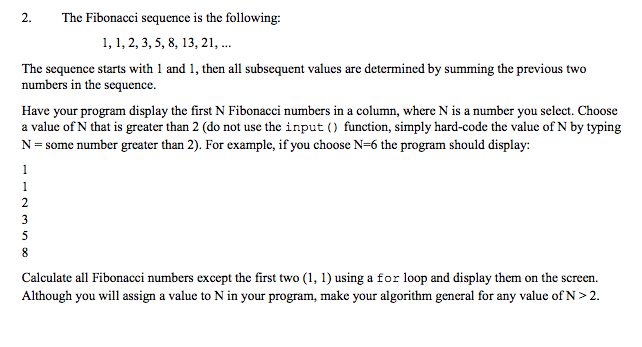 2. The Fibonacci sequence is the following:

1, 1, 2, 3, 5, 8, 13, 21, ...

The sequence starts with 1 and 1, then all subsequent values are determined by summing the previous two numbers in the sequence.

Have your program display the first N Fibonacci numbers in a column, where N is a number you select. Choose a value of N that is greater than 2 (do not use the input() function, simply hard-code the value of N by typing N = some number greater than 2). For example, if you choose N=6 the program should display:

1
1
2
3
5
8

Calculate all Fibonacci numbers except the first two (1, 1) using a for loop and display them on the screen. Although you will assign a value to N in your program, make your algorithm general for any value of N > 2.